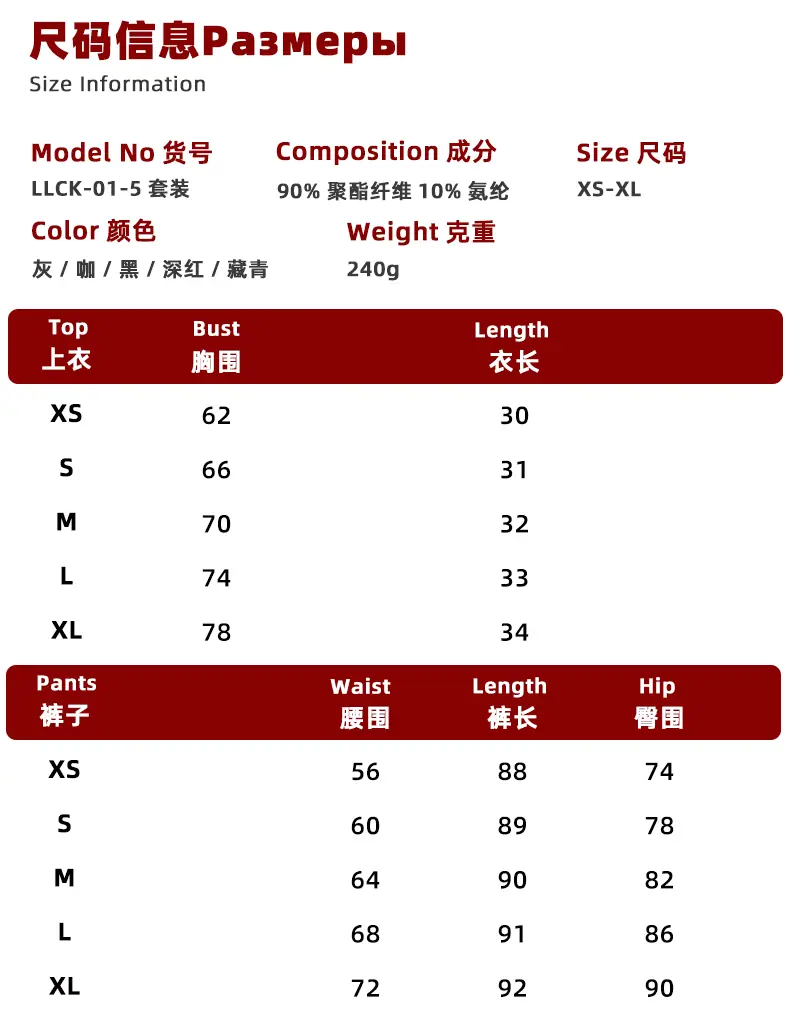 尺码信息Размеры
Size Information

Model No 货号
LLCK-01-5 套装

Composition 成分
90% 聚酯纤维 10% 氨纶

Size 尺码
XS-XL

Color 颜色
灰 / 咖 / 黑 / 深红 / 藏青

Weight 克重
240g

| Top 上衣 | Bust 胸围 | Length 衣长 |
|---|---|---|
| XS | 62 | 30 |
| S | 66 | 31 |
| M | 70 | 32 |
| L | 74 | 33 |
| XL | 78 | 34 |

| Pants 裤子 | Waist 腰围 | Length 裤长 | Hip 臀围 |
|---|---|---|---|
| XS | 56 | 88 | 74 |
| S | 60 | 89 | 78 |
| M | 64 | 90 | 82 |
| L | 68 | 91 | 86 |
| XL | 72 | 92 | 90 |